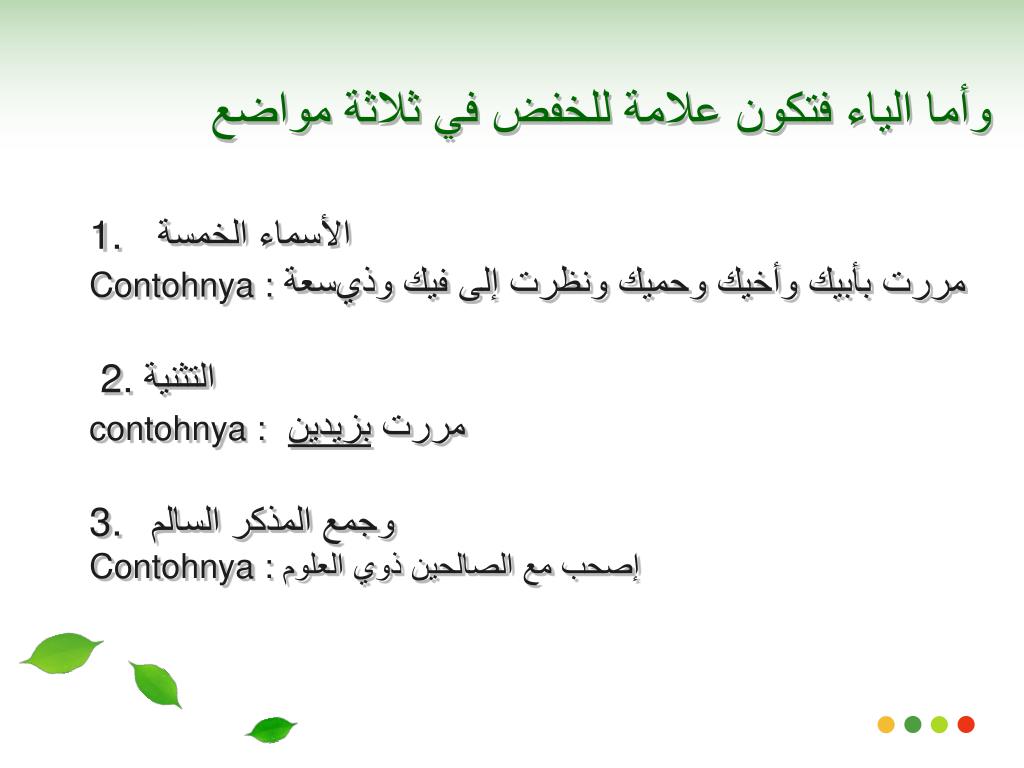 وأما الياء فتكون علامة للخفض في ثلاثة مواضع

1. الأسماء الخمسة
Contohnya : مررت بأبيك وأخيك وحميك ونظرت إلى فيك وذيسعة

2. التثنية
contohnya : مررت بزيدين

3. وجمع المذكر السالم
Contohnya : إصحب مع الصالحين ذوي العلوم